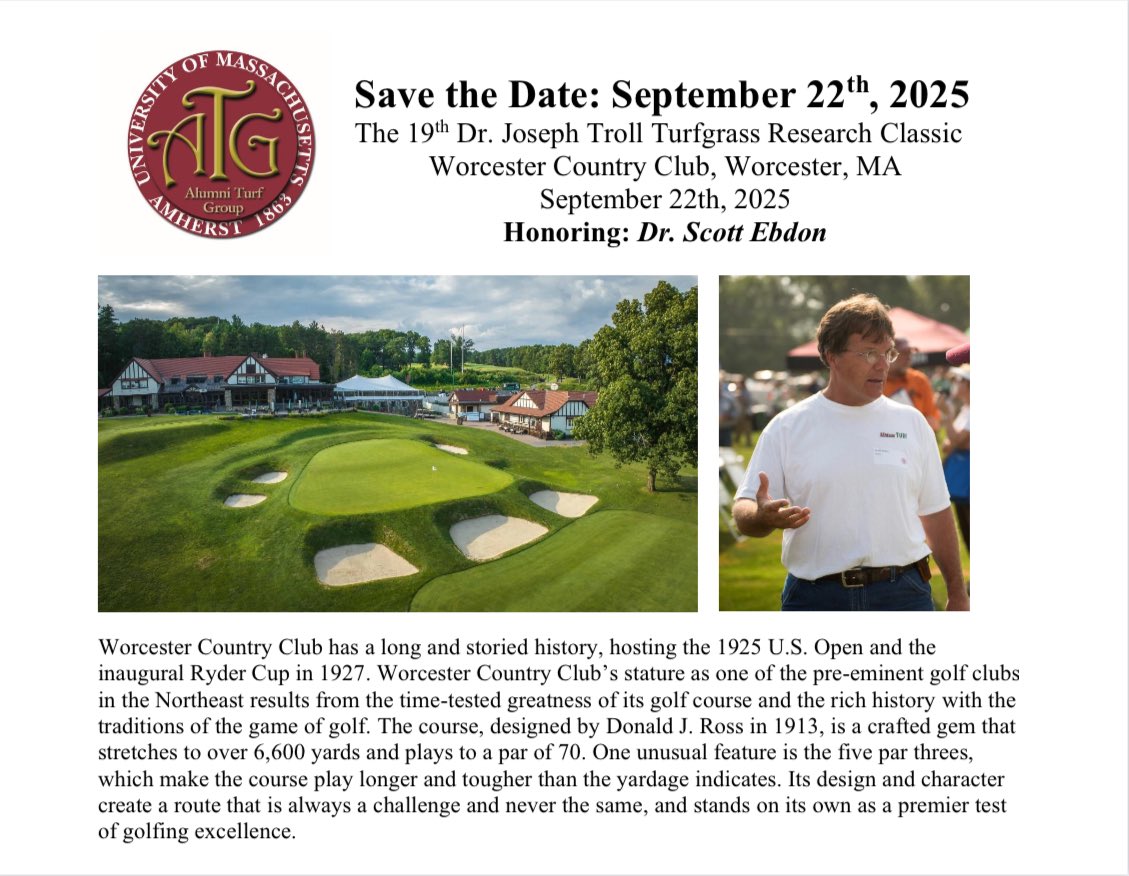 UNIVERSITY OF MASSACHUSETTS
ATG
Alumni Turf Group
AMHERST 1863

Save the Date: September 22$^{th}$, 2025
The 19$^{th}$ Dr. Joseph Troll Turfgrass Research Classic
Worcester Country Club, Worcester, MA
September 22th, 2025
Honoring: Dr. Scott Ebdon

Worcester Country Club has a long and storied history, hosting the 1925 U.S. Open and the inaugural Ryder Cup in 1927. Worcester Country Club's stature as one of the pre-eminent golf clubs in the Northeast results from the time-tested greatness of its golf course and the rich history with the traditions of the game of golf. The course, designed by Donald J. Ross in 1913, is a crafted gem that stretches to over 6,600 yards and plays to a par of 70. One unusual feature is the five par threes, which make the course play longer and tougher than the yardage indicates. Its design and character create a route that is always a challenge and never the same, and stands on its own as a premier test of golfing excellence.